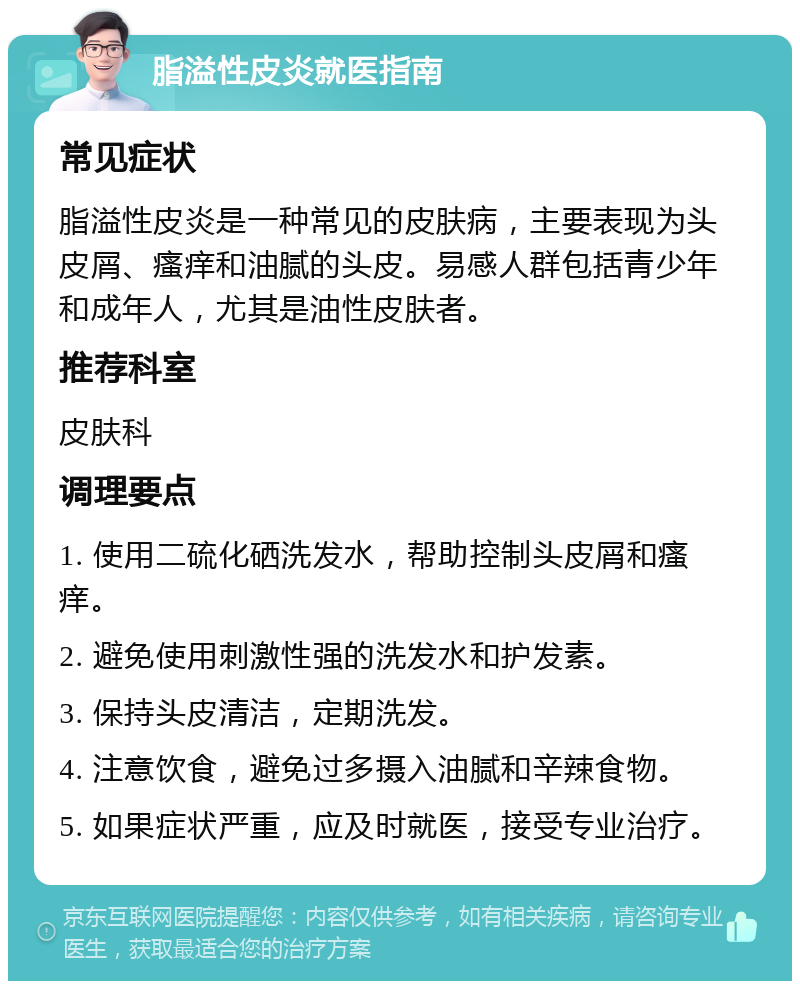 脂溢性皮炎就医指南

常见症状

脂溢性皮炎是一种常见的皮肤病，主要表现为头皮屑、瘙痒和油腻的头皮。易感人群包括青少年和成年人，尤其是油性皮肤者。

推荐科室

皮肤科

调理要点

1. 使用二硫化硒洗发水，帮助控制头皮屑和瘙痒。

2. 避免使用刺激性强的洗发水和护发素。

3. 保持头皮清洁，定期洗发。

4. 注意饮食，避免过多摄入油腻和辛辣食物。

5. 如果症状严重，应及时就医，接受专业治疗。

京东互联网医院提醒您：内容仅供参考，如有相关疾病，请咨询专业医生，获取最适合您的治疗方案